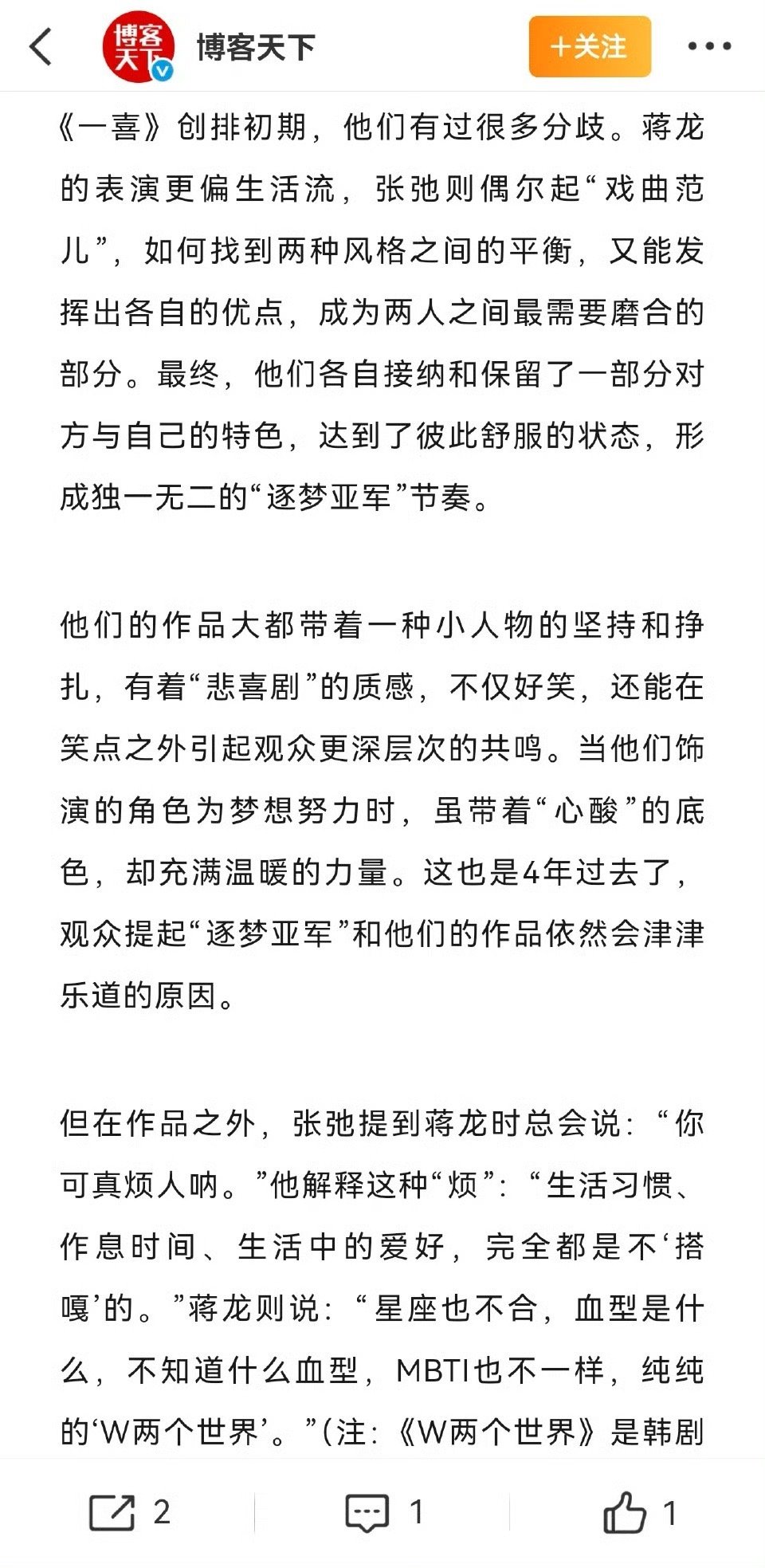 博客天下

博客天下

+关注

《一喜》创排初期，他们有过很多分歧。蒋龙的表演更偏生活流，张弛则偶尔起“戏曲范儿”，如何找到两种风格之间的平衡，又能发挥出各自的优点，成为两人之间最需要磨合的部分。最终，他们各自接纳和保留了一部分对方与自己的特色，达到了彼此舒服的状态，形成独一无二的“逐梦亚军”节奏。

他们的作品大都带着一种小人物的坚持和挣扎，有着“悲喜剧”的质感，不仅好笑，还能在笑点之外引起观众更深层次的共鸣。当他们饰演的角色为梦想努力时，虽带着“心酸”的底色，却充满温暖的力量。这也是4年过去了，观众提起“逐梦亚军”和他们的作品依然会津津乐道的原因。

但在作品之外，张弛提到蒋龙时总会说：“你可真烦人呐。”他解释这种“烦”：“生活习惯、作息时间、生活中的爱好，完全都是不‘搭嘎’的。”蒋龙则说：“星座也不合，血型是什么，不知道什么血型，MBTI也不一样，纯纯的‘W两个世界’。”(注：《W两个世界》是韩剧

2

1

1